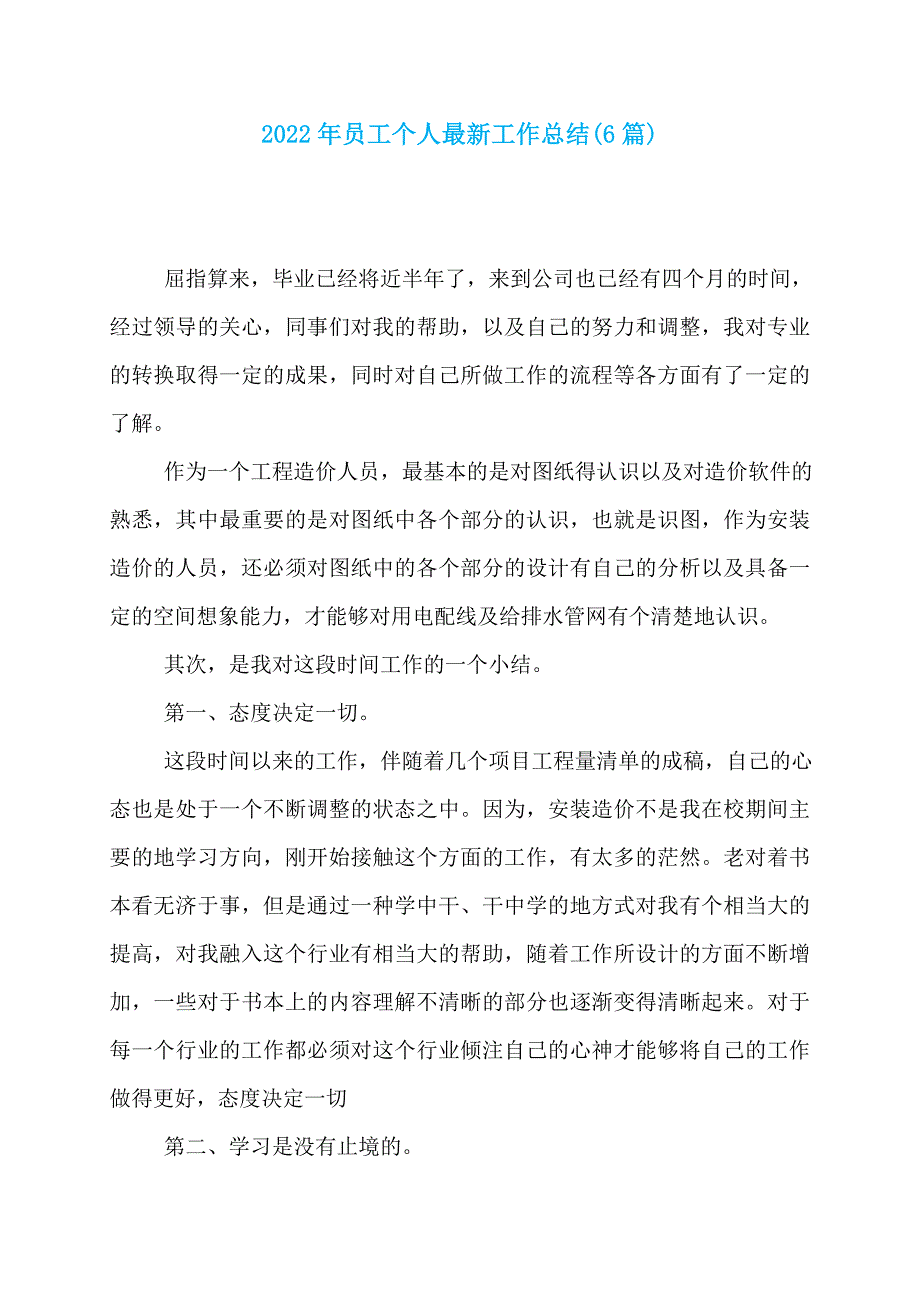 2022年员工个人最新工作总结(6篇)

屈指算来，毕业已经将近半年了，来到公司也已经有四个月的时间，经过领导的关心，同事们对我的帮助，以及自己的努力和调整，我对专业的转换取得一定的成果，同时对自己所做工作的流程等各方面有了一定的了解。

作为一个工程造价人员，最基本的是对图纸得认识以及对造价软件的熟悉，其中最重要的是对图纸中各个部分的认识，也就是识图，作为安装造价的人员，还必须对图纸中的各个部分的设计有自己的分析以及具备一定的空间想象能力，才能够对用电配线及给排水管网有个清楚地认识。

其次，是我对这段时间工作的一个小结。

第一、态度决定一切。

这段时间以来的工作，伴随着几个项目工程量清单的成稿，自己的心态也是处于一个不断调整的状态之中。因为，安装造价不是我在校期间主要的地学习方向，刚开始接触这个方面的工作，有太多的茫然。老对着书本看无济于事，但是通过一种学中干、干中学的地方式对我有个相当大的提高，对我融入这个行业有相当大的帮助，随着工作所设计的方面不断增加，一些对于书本上的内容理解不清晰的部分也逐渐变得清晰起来。对于每一个行业的工作都必须对这个行业倾注自己的心神才能够将自己的工作做得更好，态度决定一切

第二、学习是没有止境的。